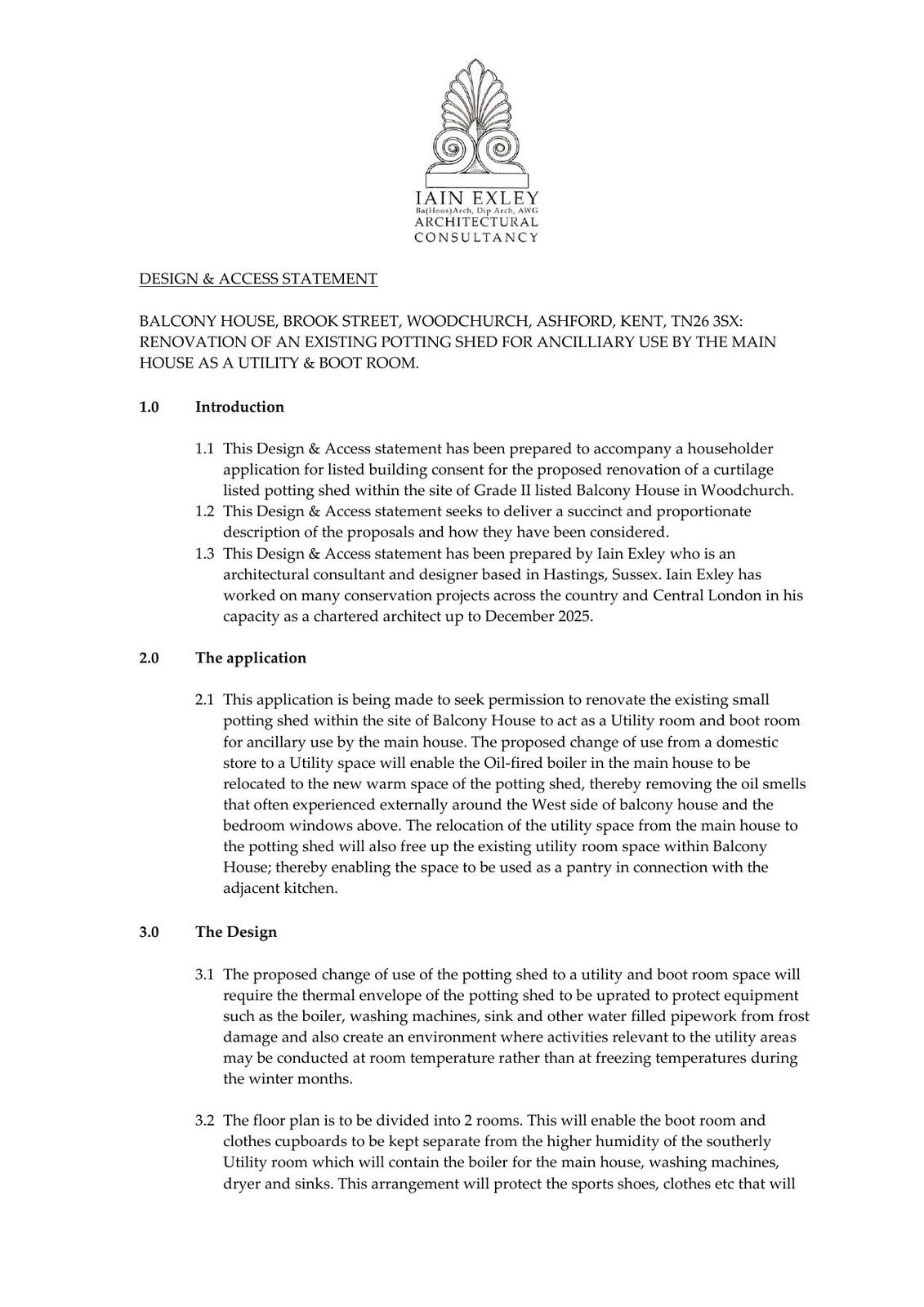 IAIN EXLEY
Ba(Hons)Arch, Dip Arch, AWG
ARCHITECTURAL
CONSULTANCY

DESIGN & ACCESS STATEMENT

BALCONY HOUSE, BROOK STREET, WOODCHURCH, ASHFORD, KENT, TN26 3SX: RENOVATION OF AN EXISTING POTTING SHED FOR ANCILLIARY USE BY THE MAIN HOUSE AS A UTILITY & BOOT ROOM.

1.0 Introduction

1.1 This Design & Access statement has been prepared to accompany a householder application for listed building consent for the proposed renovation of a curtilage listed potting shed within the site of Grade II listed Balcony House in Woodchurch.
1.2 This Design & Access statement seeks to deliver a succinct and proportionate description of the proposals and how they have been considered.
1.3 This Design & Access statement has been prepared by Iain Exley who is an architectural consultant and designer based in Hastings, Sussex. Iain Exley has worked on many conservation projects across the country and Central London in his capacity as a chartered architect up to December 2025.

2.0 The application

2.1 This application is being made to seek permission to renovate the existing small potting shed within the site of Balcony House to act as a Utility room and boot room for ancillary use by the main house. The proposed change of use from a domestic store to a Utility space will enable the Oil-fired boiler in the main house to be relocated to the new warm space of the potting shed, thereby removing the oil smells that often experienced externally around the West side of balcony house and the bedroom windows above. The relocation of the utility space from the main house to the potting shed will also free up the existing utility room space within Balcony House; thereby enabling the space to be used as a pantry in connection with the adjacent kitchen.

3.0 The Design

3.1 The proposed change of use of the potting shed to a utility and boot room space will require the thermal envelope of the potting shed to be uprated to protect equipment such as the boiler, washing machines, sink and other water filled pipework from frost damage and also create an environment where activities relevant to the utility areas may be conducted at room temperature rather than at freezing temperatures during the winter months.

3.2 The floor plan is to be divided into 2 rooms. This will enable the boot room and clothes cupboards to be kept separate from the higher humidity of the southerly Utility room which will contain the boiler for the main house, washing machines, dryer and sinks. This arrangement will protect the sports shoes, clothes etc that will